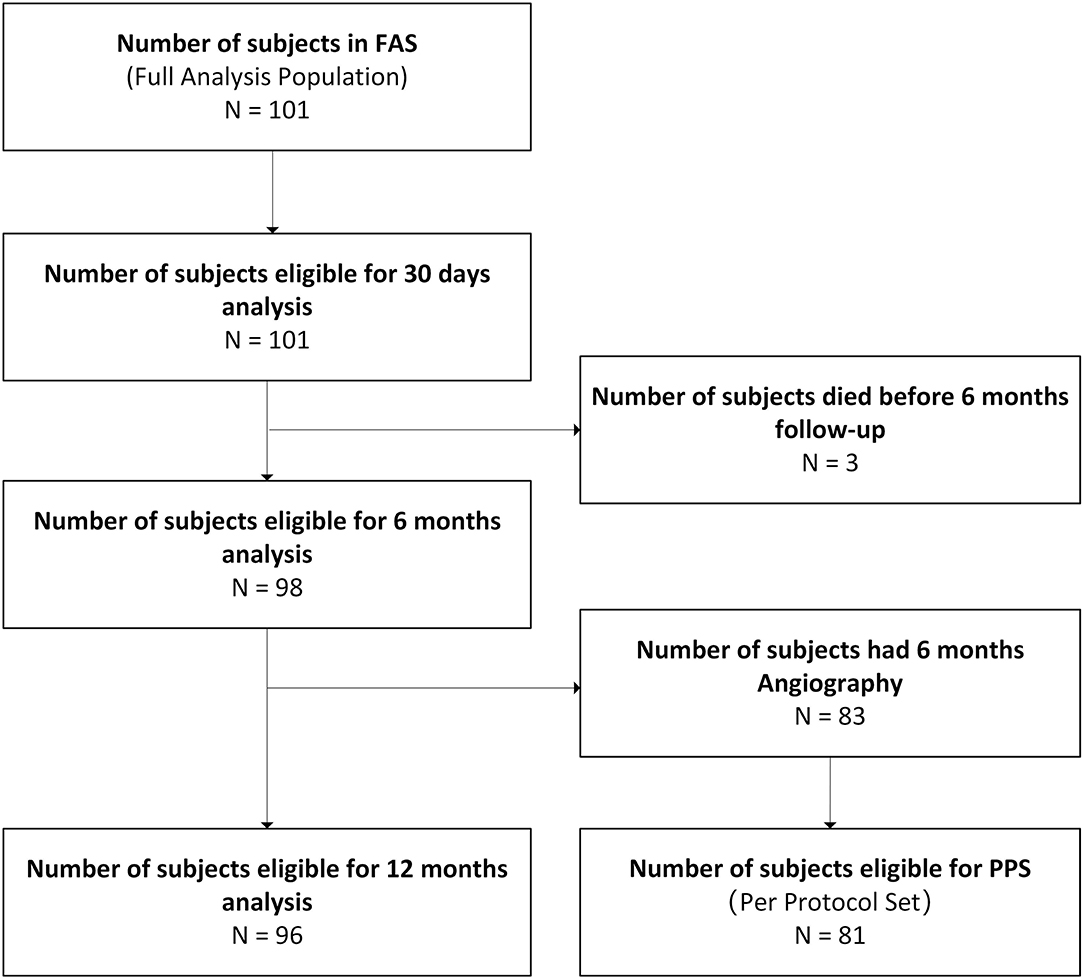 Number of subjects in FAS
(Full Analysis Population)
N = 101

Number of subjects eligible for 30 days analysis
N = 101

Number of subjects died before 6 months follow-up
N = 3

Number of subjects eligible for 6 months analysis
N = 98

Number of subjects had 6 months Angiography
N = 83

Number of subjects eligible for 12 months analysis
N = 96

Number of subjects eligible for PPS
(Per Protocol Set)
N = 81